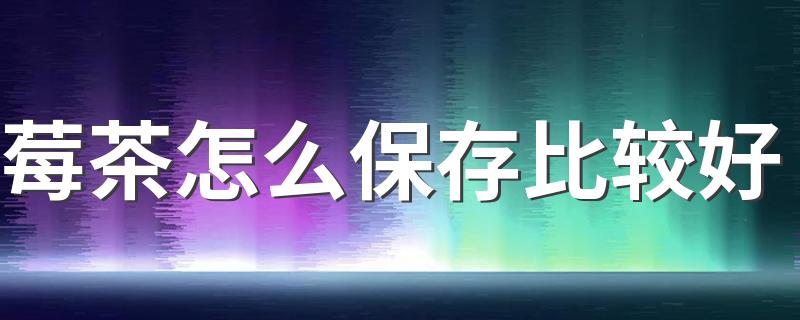 莓茶怎么保存比较好